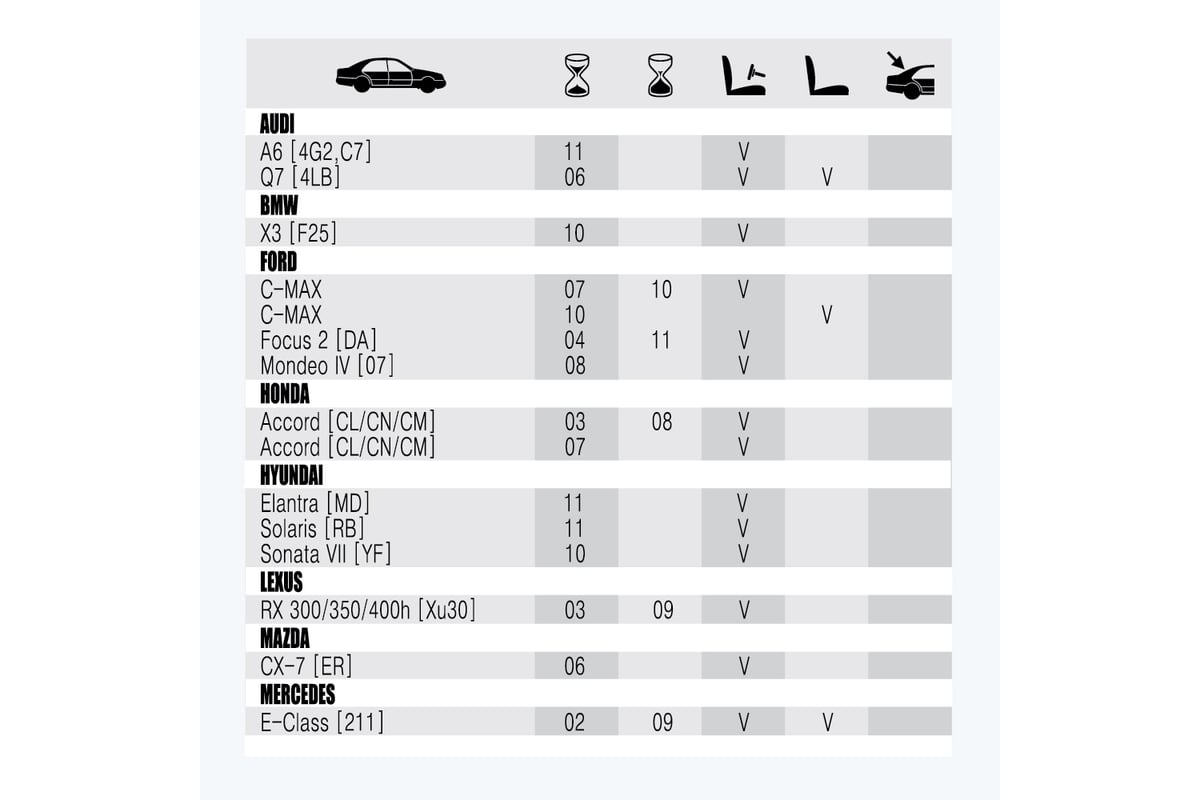 | | | | | | |
|---|---|---|---|---|---|
| **AUDI** | | | | | |
| A6 [4G2,C7] | 11 | | V | | |
| Q7 [4LB] | 06 | | V | V | |
| **BMW** | | | | | |
| X3 [F25] | 10 | | V | | |
| **FORD** | | | | | |
| C-MAX | 07 | 10 | V | | |
| C-MAX | 10 | | | V | |
| Focus 2 [DA] | 04 | 11 | V | | |
| Mondeo IV [07] | 08 | | V | | |
| **HONDA** | | | | | |
| Accord [CL/CN/CM] | 03 | 08 | V | | |
| Accord [CL/CN/CM] | 07 | | V | | |
| **HYUNDAI** | | | | | |
| Elantra [MD] | 11 | | V | | |
| Solaris [RB] | 11 | | V | | |
| Sonata VII [YF] | 10 | | V | | |
| **LEXUS** | | | | | |
| RX 300/350/400h [Xu30] | 03 | 09 | V | | |
| **MAZDA** | | | | | |
| CX-7 [ER] | 06 | | V | | |
| **MERCEDES** | | | | | |
| E-Class [211] | 02 | 09 | V | V | |